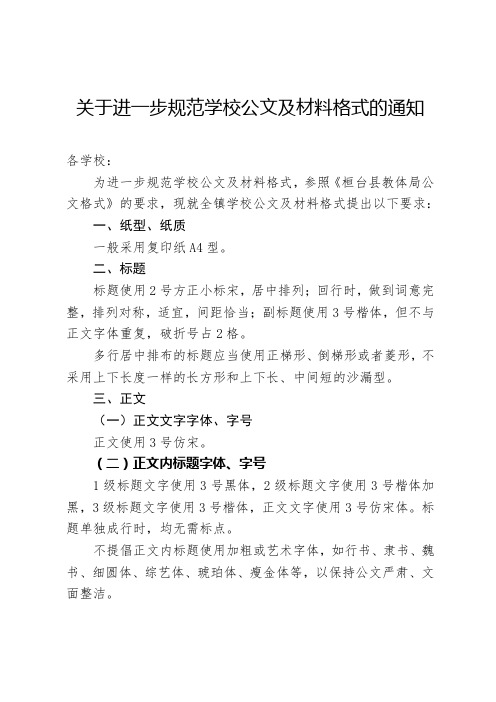 关于进一步规范学校公文及材料格式的通知

各学校：

为进一步规范学校公文及材料格式，参照《桓台县教体局公文格式》的要求，现就全镇学校公文及材料格式提出以下要求：

一、纸型、纸质

一般采用复印纸A4型。

二、标题

标题使用2号方正小标宋，居中排列；回行时，做到词意完整，排列对称，适宜，间距恰当；副标题使用3号楷体，但不与正文字体重复，破折号占2格。

多行居中排布的标题应当使用正梯形、倒梯形或者菱形，不采用上下长度一样的长方形和上下长、中间短的沙漏型。

三、正文

（一）正文文字字体、字号

正文使用3号仿宋。

（二）正文内标题字体、字号

1级标题文字使用3号黑体，2级标题文字使用3号楷体加黑，3级标题文字使用3号楷体，正文文字使用3号仿宋体。标题单独成行时，均无需标点。

不提倡正文内标题使用加粗或艺术字体，如行书、隶书、魏书、细圆体、综艺体、琥珀体、瘦金体等，以保持公文严肃、文面整洁。